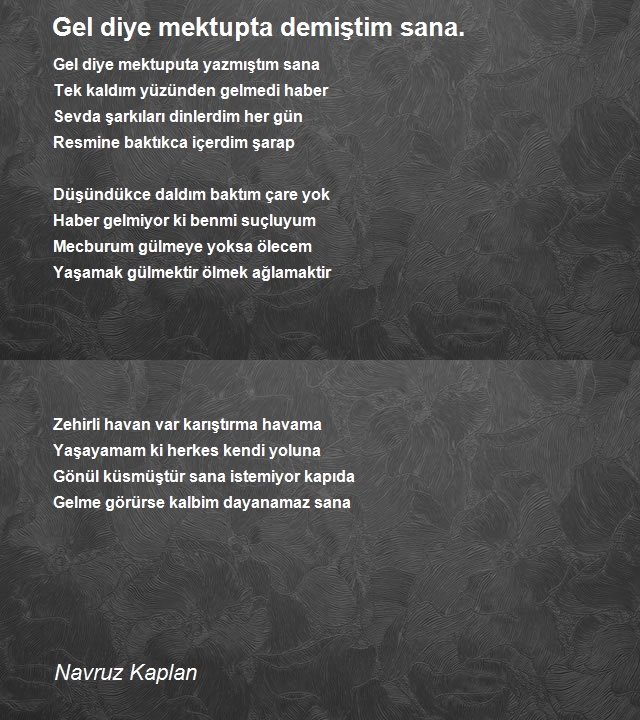 Gel diye mektupta demiştim sana.

Gel diye mektuputa yazmıştım sana
Tek kaldım yüzünden gelmedi haber
Sevda şarkıları dinlerdim her gün
Resmine baktıkca içerdim şarap

Düşündükce daldım baktım çare yok
Haber gelmiyor ki benmi suçluyum
Mecburum gülmeye yoksa ölecem
Yaşamak gülmektir ölmek ağlamaktir

Zehirli havan var karıştırma havama
Yaşayamam ki herkes kendi yoluna
Gönül küsmüştür sana istemiyor kapıda
Gelme görürse kalbim dayanamaz sana

Navruz Kaplan